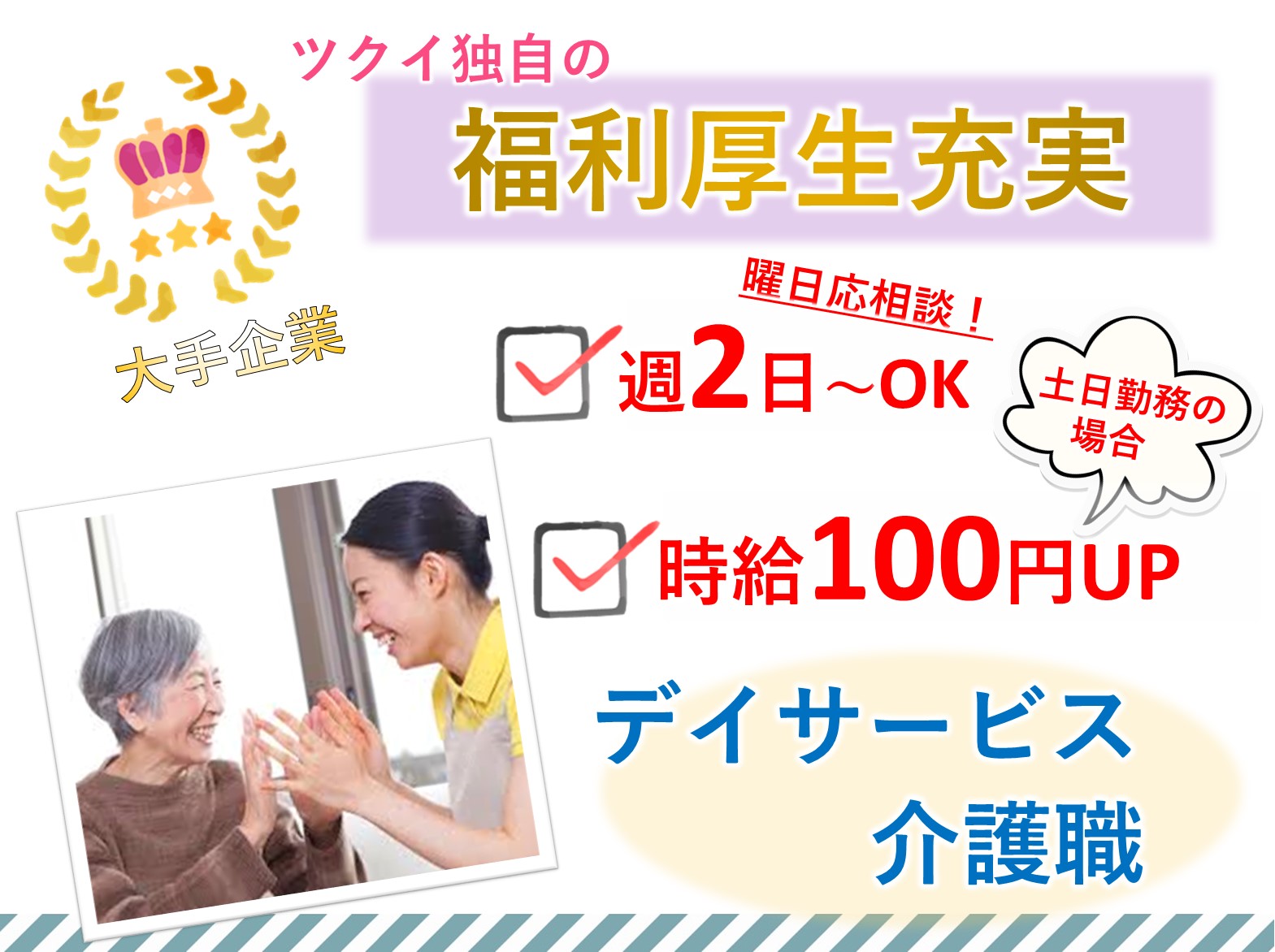 ツクイ独自の
福利厚生充実

大手企業

曜日応相談！
週2日～OK

土日勤務の場合

時給100円UP

デイサービス
介護職